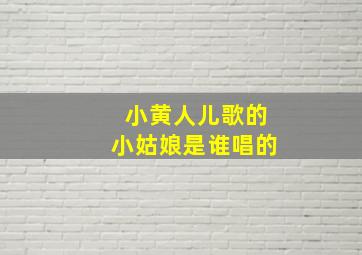 小黄人儿歌的
小姑娘是谁唱的